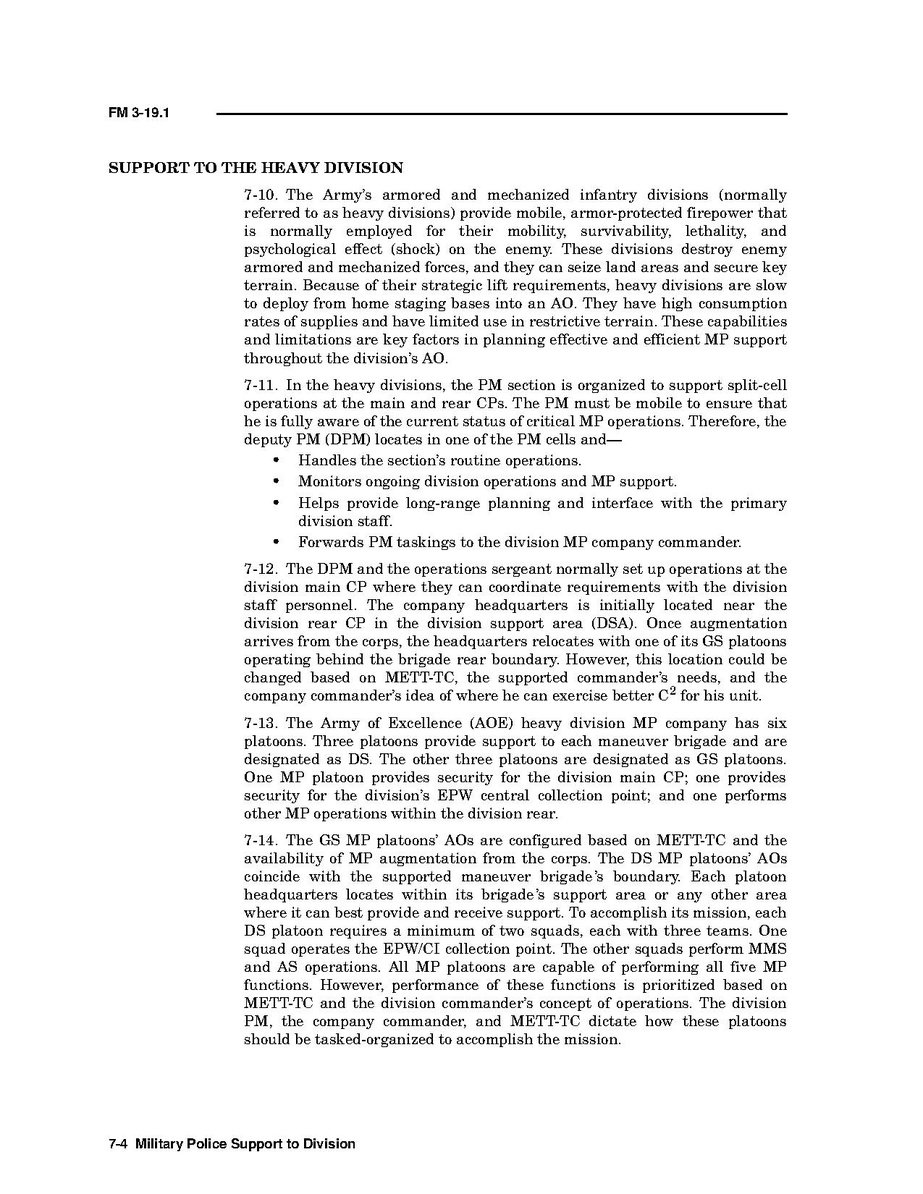 FM 3-19.1

SUPPORT TO THE HEAVY DIVISION

7-10. The Army's armored and mechanized infantry divisions (normally referred to as heavy divisions) provide mobile, armor-protected firepower that is normally employed for their mobility, survivability, lethality, and psychological effect (shock) on the enemy. These divisions destroy enemy armored and mechanized forces, and they can seize land areas and secure key terrain. Because of their strategic lift requirements, heavy divisions are slow to deploy from home staging bases into an AO. They have high consumption rates of supplies and have limited use in restrictive terrain. These capabilities and limitations are key factors in planning effective and efficient MP support throughout the division's AO.

7-11. In the heavy divisions, the PM section is organized to support split-cell operations at the main and rear CPs. The PM must be mobile to ensure that he is fully aware of the current status of critical MP operations. Therefore, the deputy PM (DPM) locates in one of the PM cells and—

• Handles the section's routine operations.
• Monitors ongoing division operations and MP support.
• Helps provide long-range planning and interface with the primary division staff.
• Forwards PM taskings to the division MP company commander.

7-12. The DPM and the operations sergeant normally set up operations at the division main CP where they can coordinate requirements with the division staff personnel. The company headquarters is initially located near the division rear CP in the division support area (DSA). Once augmentation arrives from the corps, the headquarters relocates with one of its GS platoons operating behind the brigade rear boundary. However, this location could be changed based on METT-TC, the supported commander's needs, and the company commander's idea of where he can exercise better $C^2$ for his unit.

7-13. The Army of Excellence (AOE) heavy division MP company has six platoons. Three platoons provide support to each maneuver brigade and are designated as DS. The other three platoons are designated as GS platoons. One MP platoon provides security for the division main CP; one provides security for the division's EPW central collection point; and one performs other MP operations within the division rear.

7-14. The GS MP platoons' AOs are configured based on METT-TC and the availability of MP augmentation from the corps. The DS MP platoons' AOs coincide with the supported maneuver brigade's boundary. Each platoon headquarters locates within its brigade's support area or any other area where it can best provide and receive support. To accomplish its mission, each DS platoon requires a minimum of two squads, each with three teams. One squad operates the EPW/CI collection point. The other squads perform MMS and AS operations. All MP platoons are capable of performing all five MP functions. However, performance of these functions is prioritized based on METT-TC and the division commander's concept of operations. The division PM, the company commander, and METT-TC dictate how these platoons should be tasked-organized to accomplish the mission.

7-4 Military Police Support to Division